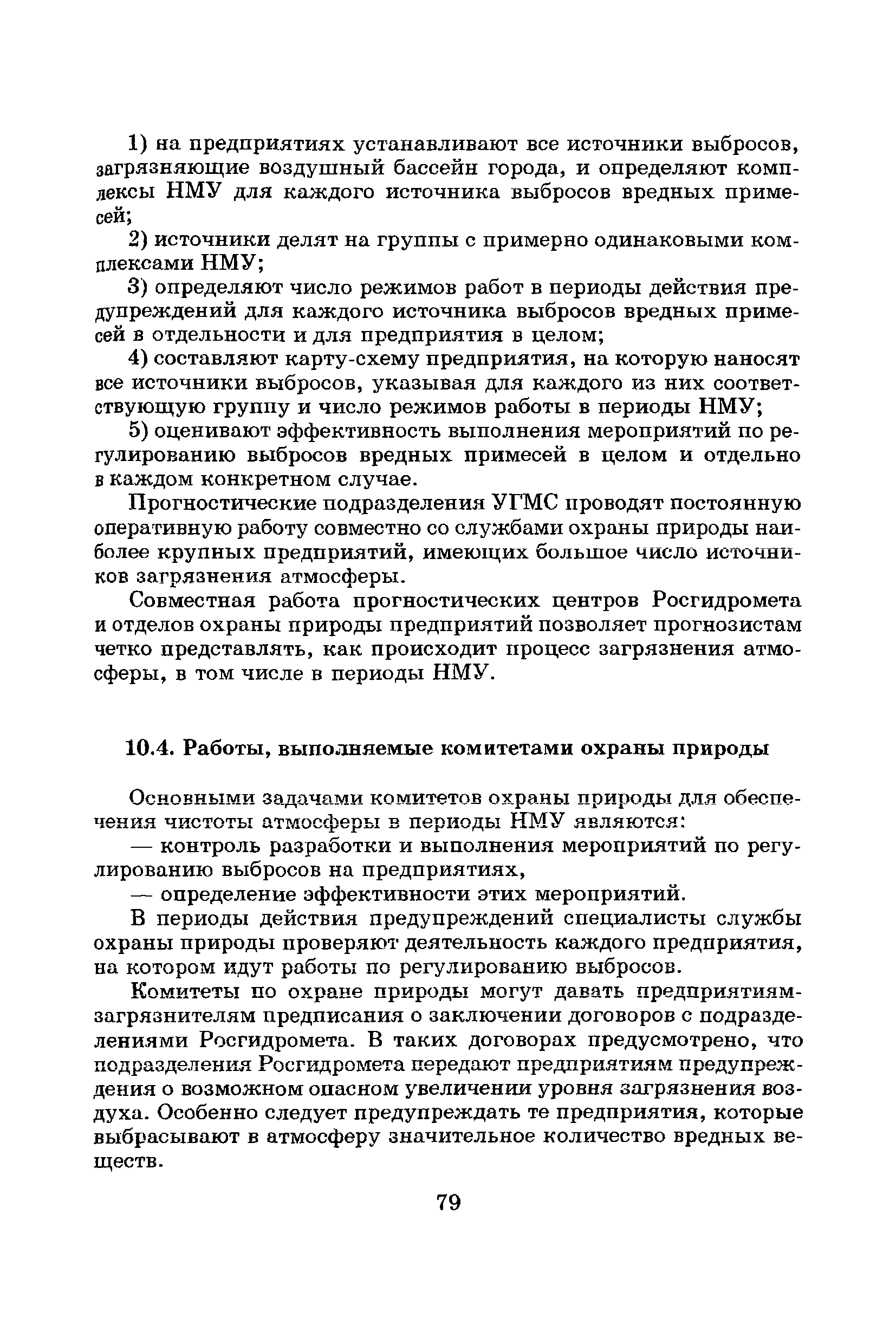 1) на предприятиях устанавливают все источники выбросов, загрязняющие воздушный бассейн города, и определяют комплексы НМУ для каждого источника выбросов вредных примесей;

2) источники делят на группы с примерно одинаковыми комплексами НМУ;

3) определяют число режимов работ в периоды действия предупреждений для каждого источника выбросов вредных примесей в отдельности и для предприятия в целом;

4) составляют карту-схему предприятия, на которую наносят все источники выбросов, указывая для каждого из них соответствующую группу и число режимов работы в периоды НМУ;

5) оценивают эффективность выполнения мероприятий по регулированию выбросов вредных примесей в целом и отдельно в каждом конкретном случае.

Прогностические подразделения УГМС проводят постоянную оперативную работу совместно со службами охраны природы наиболее крупных предприятий, имеющих большое число источников загрязнения атмосферы.

Совместная работа прогностических центров Росгидромета и отделов охраны природы предприятий позволяет прогнозистам четко представлять, как происходит процесс загрязнения атмосферы, в том числе в периоды НМУ.

10.4. Работы, выполняемые комитетами охраны природы

Основными задачами комитетов охраны природы для обеспечения чистоты атмосферы в периоды НМУ являются:

— контроль разработки и выполнения мероприятий по регулированию выбросов на предприятиях,

— определение эффективности этих мероприятий.

В периоды действия предупреждений специалисты службы охраны природы проверяют деятельность каждого предприятия, на котором идут работы по регулированию выбросов.

Комитеты по охране природы могут давать предприятиям-загрязнителям предписания о заключении договоров с подразделениями Росгидромета. В таких договорах предусмотрено, что подразделения Росгидромета передают предприятиям предупреждения о возможном опасном увеличении уровня загрязнения воздуха. Особенно следует предупреждать те предприятия, которые выбрасывают в атмосферу значительное количество вредных веществ.

79